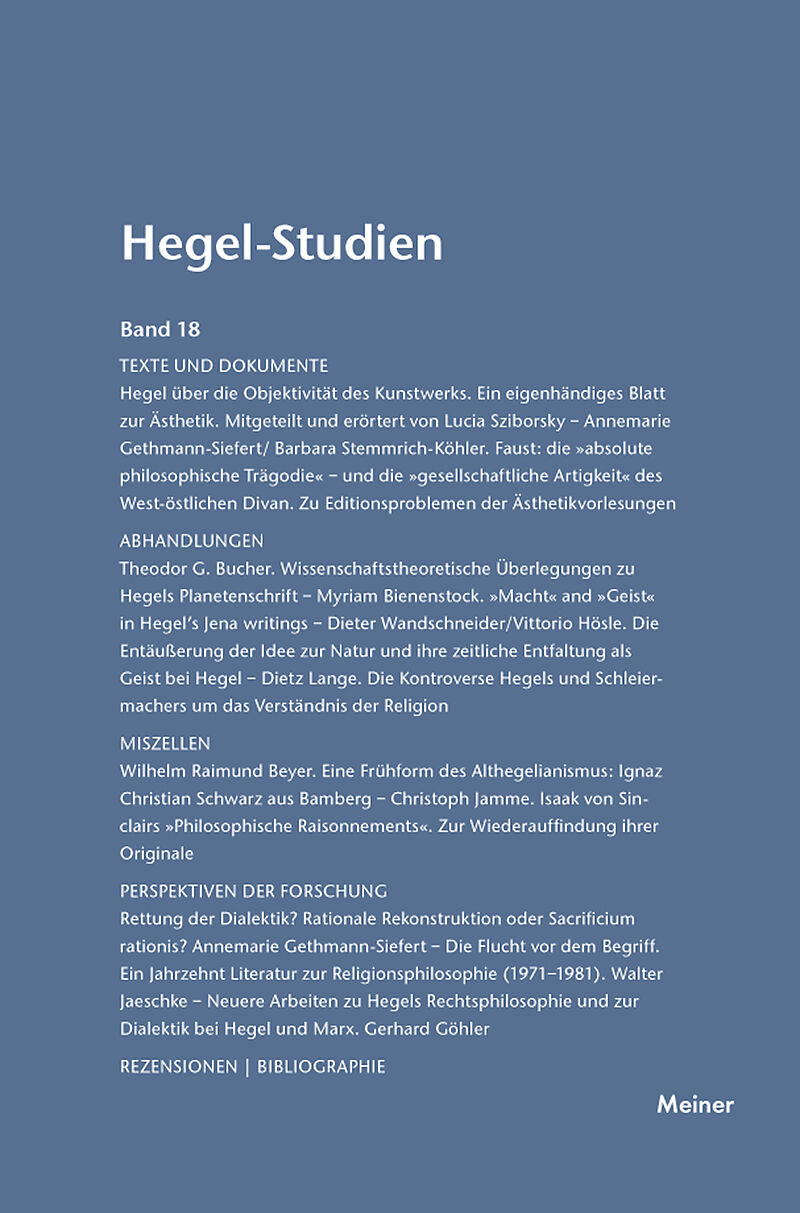 Hegel-Studien

Band 18

TEXTE UND DOKUMENTE

Hegel über die Objektivität des Kunstwerks. Ein eigenhändiges Blatt zur Ästhetik. Mitgeteilt und erörtert von Lucia Sziborsky – Annemarie Gethmann-Siefert/ Barbara Stemmrich-Köhler. Faust: die »absolute philosophische Trägodie« – und die »gesellschaftliche Artigkeit« des West-östlichen Divan. Zu Editionsproblemen der Ästhetikvorlesungen

ABHANDLUNGEN

Theodor G. Bucher. Wissenschaftstheoretische Überlegungen zu Hegels Planetenschrift – Myriam Bienenstock. »Macht« and »Geist« in Hegel's Jena writings – Dieter Wandschneider/Vittorio Hösle. Die Entäußerung der Idee zur Natur und ihre zeitliche Entfaltung als Geist bei Hegel – Dietz Lange. Die Kontroverse Hegels und Schleiermachers um das Verständnis der Religion

MISZELLEN

Wilhelm Raimund Beyer. Eine Frühform des Althegelianismus: Ignaz Christian Schwarz aus Bamberg – Christoph Jamme. Isaak von Sinclairs »Philosophische Raisonnements«. Zur Wiederauffindung ihrer Originale

PERSPEKTIVEN DER FORSCHUNG

Rettung der Dialektik? Rationale Rekonstruktion oder Sacrificium rationis? Annemarie Gethmann-Siefert – Die Flucht vor dem Begriff. Ein Jahrzehnt Literatur zur Religionsphilosophie (1971–1981). Walter Jaeschke – Neuere Arbeiten zu Hegels Rechtsphilosophie und zur Dialektik bei Hegel und Marx. Gerhard Göhler

REZENSIONEN | BIBLIOGRAPHIE

Meiner